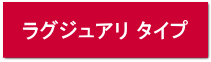 ラグジュアリ タイプ